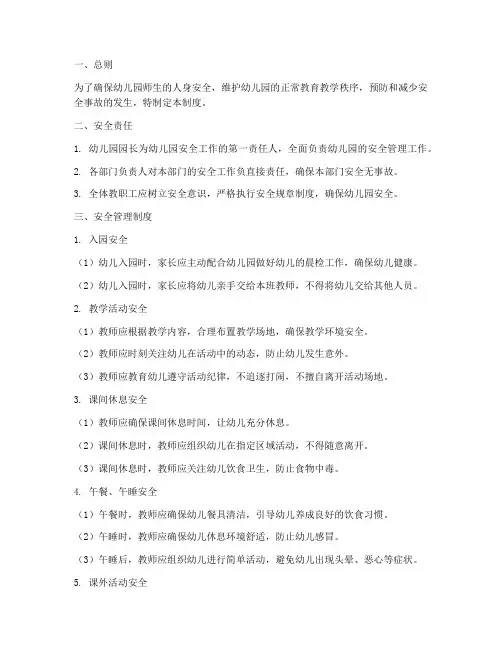 一、总则

为了确保幼儿园师生的人身安全，维护幼儿园的正常教育教学秩序，预防和减少安全事故的发生，特制定本制度。

二、安全责任

1. 幼儿园园长为幼儿园安全工作的第一责任人，全面负责幼儿园的安全管理工作。

2. 各部门负责人对本部门的安全工作负直接责任，确保本部门安全无事故。

3. 全体教职工应树立安全意识，严格执行安全规章制度，确保幼儿园安全。

三、安全管理制度

1. 入园安全

（1）幼儿入园时，家长应主动配合幼儿园做好幼儿的晨检工作，确保幼儿健康。

（2）幼儿入园时，家长应将幼儿亲手交给本班教师，不得将幼儿交给其他人员。

2. 教学活动安全

（1）教师应根据教学内容，合理布置教学场地，确保教学环境安全。

（2）教师应时刻关注幼儿在活动中的动态，防止幼儿发生意外。

（3）教师应教育幼儿遵守活动纪律，不追逐打闹，不擅自离开活动场地。

3. 课间休息安全

（1）教师应确保课间休息时间，让幼儿充分休息。

（2）课间休息时，教师应组织幼儿在指定区域活动，不得随意离开。

（3）课间休息时，教师应关注幼儿饮食卫生，防止食物中毒。

4. 午餐、午睡安全

（1）午餐时，教师应确保幼儿餐具清洁，引导幼儿养成良好的饮食习惯。

（2）午睡时，教师应确保幼儿休息环境舒适，防止幼儿感冒。

（3）午睡后，教师应组织幼儿进行简单活动，避免幼儿出现头晕、恶心等症状。

5. 课外活动安全